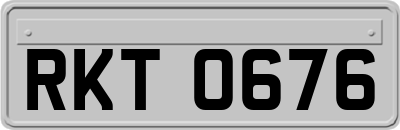 RKT 0676